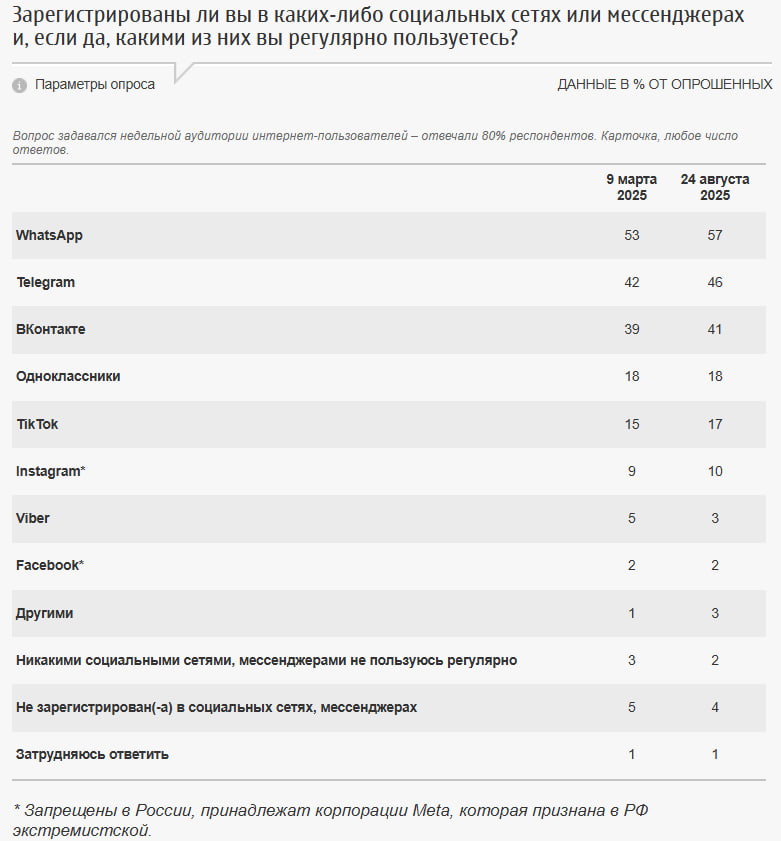 Зарегистрированы ли вы в каких-либо социальных сетях или мессенджерах и, если да, какими из них вы регулярно пользуетесь?

Параметры опроса

ДАННЫЕ В % ОТ ОПРОШЕННЫХ

Вопрос задавался недельной аудитории интернет-пользователей – отвечали 80% респондентов. Карточка, любое число ответов.

| | 9 марта 2025 | 24 августа 2025 |
|---|---|---|
| WhatsApp | 53 | 57 |
| Telegram | 42 | 46 |
| ВКонтакте | 39 | 41 |
| Одноклассники | 18 | 18 |
| TikTok | 15 | 17 |
| Instagram* | 9 | 10 |
| Viber | 5 | 3 |
| Facebook* | 2 | 2 |
| Другими | 1 | 3 |
| Никакими социальными сетями, мессенджерами не пользуюсь регулярно | 3 | 2 |
| Не зарегистрирован(-а) в социальных сетях, мессенджерах | 5 | 4 |
| Затрудняюсь ответить | 1 | 1 |

* Запрещены в России, принадлежат корпорации Meta, которая признана в РФ экстремистской.